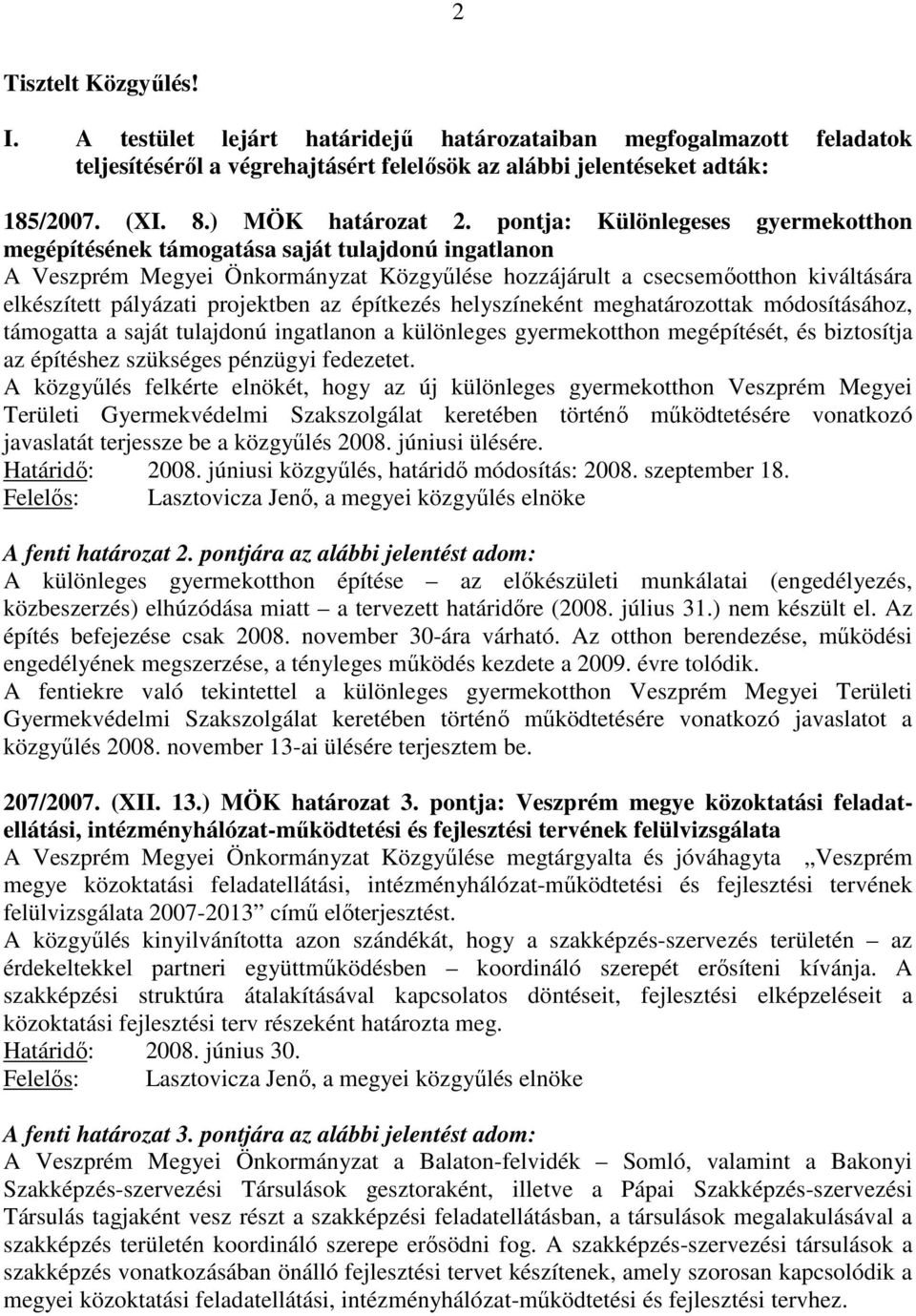 2

Tisztelt Közgyűlés!

I. A testület lejárt határidejű határozataiban megfogalmazott feladatok teljesítéséről a végrehajtásért felelősök az alábbi jelentéseket adták:

185/2007. (XI. 8.) MÖK határozat 2. pontja: Különlegeses gyermekotthon megépítésének támogatása saját tulajdonú ingatlanon
A Veszprém Megyei Önkormányzat Közgyűlése hozzájárult a csecsemőotthon kiváltására elkészített pályázati projektben az építkezés helyszíneként meghatározottak módosításához, támogatta a saját tulajdonú ingatlanon a különleges gyermekotthon megépítését, és biztosítja az építéshez szükséges pénzügyi fedezetet.
A közgyűlés felkérte elnökét, hogy az új különleges gyermekotthon Veszprém Megyei Területi Gyermekvédelmi Szakszolgálat keretében történő működtetésére vonatkozó javaslatát terjessze be a közgyűlés 2008. júniusi ülésére.
Határidő: 2008. júniusi közgyűlés, határidő módosítás: 2008. szeptember 18.
Felelős: Lasztovicza Jenő, a megyei közgyűlés elnöke

A fenti határozat 2. pontjára az alábbi jelentést adom:
A különleges gyermekotthon építése – az előkészületi munkálatai (engedélyezés, közbeszerzés) elhúzódása miatt – a tervezett határidőre (2008. július 31.) nem készült el. Az építés befejezése csak 2008. november 30-ára várható. Az otthon berendezése, működési engedélyének megszerzése, a tényleges működés kezdete a 2009. évre tolódik.
A fentiekre való tekintettel a különleges gyermekotthon Veszprém Megyei Területi Gyermekvédelmi Szakszolgálat keretében történő működtetésére vonatkozó javaslatot a közgyűlés 2008. november 13-ai ülésére terjesztem be.

207/2007. (XII. 13.) MÖK határozat 3. pontja: Veszprém megye közoktatási feladatellátási, intézményhálózat-működtetési és fejlesztési tervének felülvizsgálata
A Veszprém Megyei Önkormányzat Közgyűlése megtárgyalta és jóváhagyta „Veszprém megye közoktatási feladatellátási, intézményhálózat-működtetési és fejlesztési tervének felülvizsgálata 2007-2013” című előterjesztést.
A közgyűlés kinyilvánította azon szándékát, hogy a szakképzés-szervezés területén – az érdekeltekkel partneri együttműködésben – koordináló szerepét erősíteni kívánja. A szakképzési struktúra átalakításával kapcsolatos döntéseit, fejlesztési elképzeléseit a közoktatási fejlesztési terv részeként határozta meg.
Határidő: 2008. június 30.
Felelős: Lasztovicza Jenő, a megyei közgyűlés elnöke

A fenti határozat 3. pontjára az alábbi jelentést adom:
A Veszprém Megyei Önkormányzat a Balaton-felvidék – Somló, valamint a Bakonyi Szakképzés-szervezési Társulások gesztoraként, illetve a Pápai Szakképzés-szervezési Társulás tagjaként vesz részt a szakképzési feladatellátásban, a társulások megalakulásával a szakképzés területén koordináló szerepe erősödni fog. A szakképzés-szervezési társulások a szakképzés vonatkozásában önálló fejlesztési tervet készítenek, amely szorosan kapcsolódik a megyei közoktatási feladatellátási, intézményhálózat-működtetési és fejlesztési tervhez.